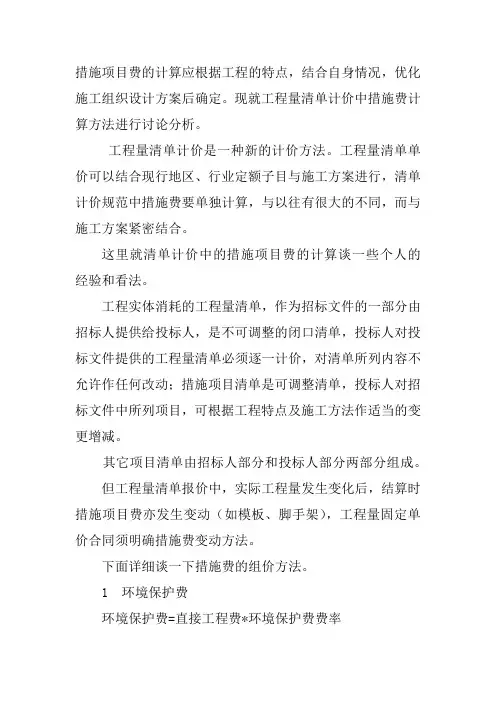 措施项目费的计算应根据工程的特点，结合自身情况，优化施工组织设计方案后确定。现就工程量清单计价中措施费计算方法进行讨论分析。

工程量清单计价是一种新的计价方法。工程量清单单价可以结合现行地区、行业定额子目与施工方案进行，清单计价规范中措施费要单独计算，与以往有很大的不同，而与施工方案紧密结合。

这里就清单计价中的措施项目费的计算谈一些个人的经验和看法。

工程实体消耗的工程量清单，作为招标文件的一部分由招标人提供给投标人，是不可调整的闭口清单，投标人对投标文件提供的工程量清单必须逐一计价，对清单所列内容不允许作任何改动；措施项目清单是可调整清单，投标人对招标文件中所列项目，可根据工程特点及施工方法作适当的变更增减。

其它项目清单由招标人部分和投标人部分两部分组成。

但工程量清单报价中，实际工程量发生变化后，结算时措施项目费亦发生变动（如模板、脚手架），工程量固定单价合同须明确措施费变动方法。

下面详细谈一下措施费的组价方法。

1　环境保护费

环境保护费=直接工程费*环境保护费费率